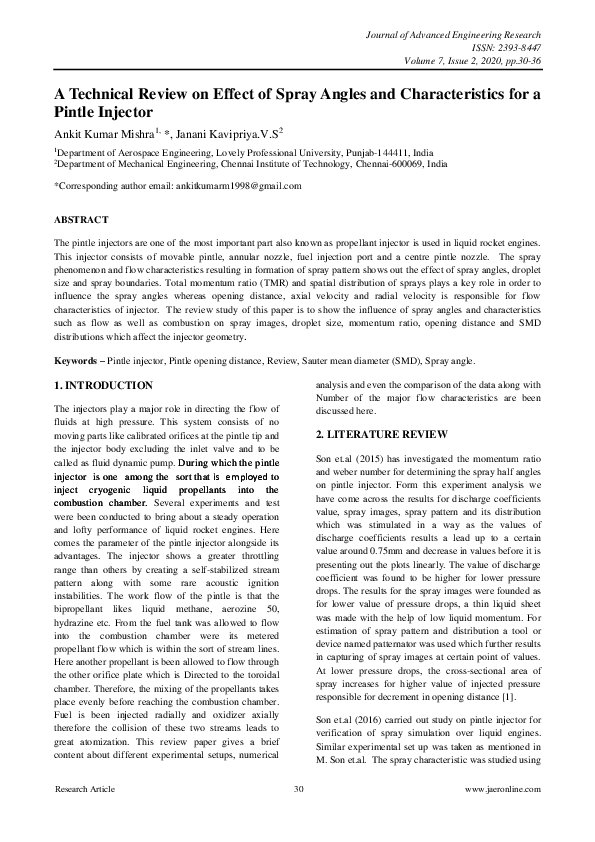 Journal of Advanced Engineering Research
ISSN: 2393-8447
Volume 7, Issue 2, 2020, pp.30-36

A Technical Review on Effect of Spray Angles and Characteristics for a Pintle Injector

Ankit Kumar Mishra$^{1,}$ *, Janani Kavipriya.V.S$^{2}$

$^{1}$Department of Aerospace Engineering, Lovely Professional University, Punjab-144411, India
$^{2}$Department of Mechanical Engineering, Chennai Institute of Technology, Chennai-600069, India

*Corresponding author email: ankitkumarm1998@gmail.com

ABSTRACT

The pintle injectors are one of the most important part also known as propellant injector is used in liquid rocket engines. This injector consists of movable pintle, annular nozzle, fuel injection port and a centre pintle nozzle. The spray phenomenon and flow characteristics resulting in formation of spray pattern shows out the effect of spray angles, droplet size and spray boundaries. Total momentum ratio (TMR) and spatial distribution of sprays plays a key role in order to influence the spray angles whereas opening distance, axial velocity and radial velocity is responsible for flow characteristics of injector. The review study of this paper is to show the influence of spray angles and characteristics such as flow as well as combustion on spray images, droplet size, momentum ratio, opening distance and SMD distributions which affect the injector geometry.

Keywords – Pintle injector, Pintle opening distance, Review, Sauter mean diameter (SMD), Spray angle.

1. INTRODUCTION

The injectors play a major role in directing the flow of fluids at high pressure. This system consists of no moving parts like calibrated orifices at the pintle tip and the injector body excluding the inlet valve and to be called as fluid dynamic pump. During which the pintle injector is one among the sort that is employed to inject cryogenic liquid propellants into the combustion chamber. Several experiments and test were been conducted to bring about a steady operation and lofty performance of liquid rocket engines. Here comes the parameter of the pintle injector alongside its advantages. The injector shows a greater throttling range than others by creating a self-stabilized stream pattern along with some rare acoustic ignition instabilities. The work flow of the pintle is that the bipropellant likes liquid methane, aerozine 50, hydrazine etc. From the fuel tank was allowed to flow into the combustion chamber were its metered propellant flow which is within the sort of stream lines. Here another propellant is been allowed to flow through the other orifice plate which is Directed to the toroidal chamber. Therefore, the mixing of the propellants takes place evenly before reaching the combustion chamber. Fuel is been injected radially and oxidizer axially therefore the collision of these two streams leads to great atomization. This review paper gives a brief content about different experimental setups, numerical analysis and even the comparison of the data along with Number of the major flow characteristics are been discussed here.

2. LITERATURE REVIEW

Son et.al (2015) has investigated the momentum ratio and weber number for determining the spray half angles on pintle injector. Form this experiment analysis we have come across the results for discharge coefficients value, spray images, spray pattern and its distribution which was stimulated in a way as the values of discharge coefficients results a lead up to a certain value around 0.75mm and decrease in values before it is presenting out the plots linearly. The value of discharge coefficient was found to be higher for lower pressure drops. The results for the spray images were founded as for lower value of pressure drops, a thin liquid sheet was made with the help of low liquid momentum. For estimation of spray pattern and distribution a tool or device named patternator was used which further results in capturing of spray images at certain point of values. At lower pressure drops, the cross-sectional area of spray increases for higher value of injected pressure responsible for decrement in opening distance [1].

Son et.al (2016) carried out study on pintle injector for verification of spray simulation over liquid engines. Similar experimental set up was taken as mentioned in M. Son et.al. The spray characteristic was studied using

Research Article 30 www.jaeronline.com